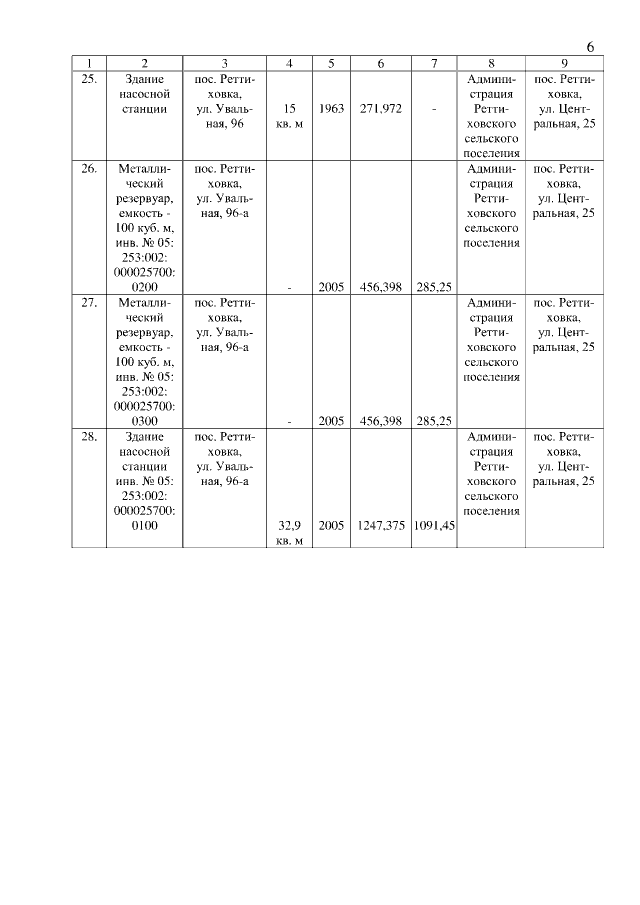 6

| 1 | 2 | 3 | 4 | 5 | 6 | 7 | 8 | 9 |
|---|---|---|---|---|---|---|---|---|
| 25. | Здание насосной станции | пос. Реттиховка, ул. Увальная, 96 | 15 кв. м | 1963 | 271,972 | - | Администрация Реттиховского сельского поселения | пос. Реттиховка, ул. Центральная, 25 |
| 26. | Металлический резервуар, емкость - 100 куб. м, инв. № 05: 253:002: 000025700: 0200 | пос. Реттиховка, ул. Увальная, 96-а | - | 2005 | 456,398 | 285,25 | Администрация Реттиховского сельского поселения | пос. Реттиховка, ул. Центральная, 25 |
| 27. | Металлический резервуар, емкость - 100 куб. м, инв. № 05: 253:002: 000025700: 0300 | пос. Реттиховка, ул. Увальная, 96-а | - | 2005 | 456,398 | 285,25 | Администрация Реттиховского сельского поселения | пос. Реттиховка, ул. Центральная, 25 |
| 28. | Здание насосной станции инв. № 05: 253:002: 000025700: 0100 | пос. Реттиховка, ул. Увальная, 96-а | 32,9 кв. м | 2005 | 1247,375 | 1091,45 | Администрация Реттиховского сельского поселения | пос. Реттиховка, ул. Центральная, 25 |